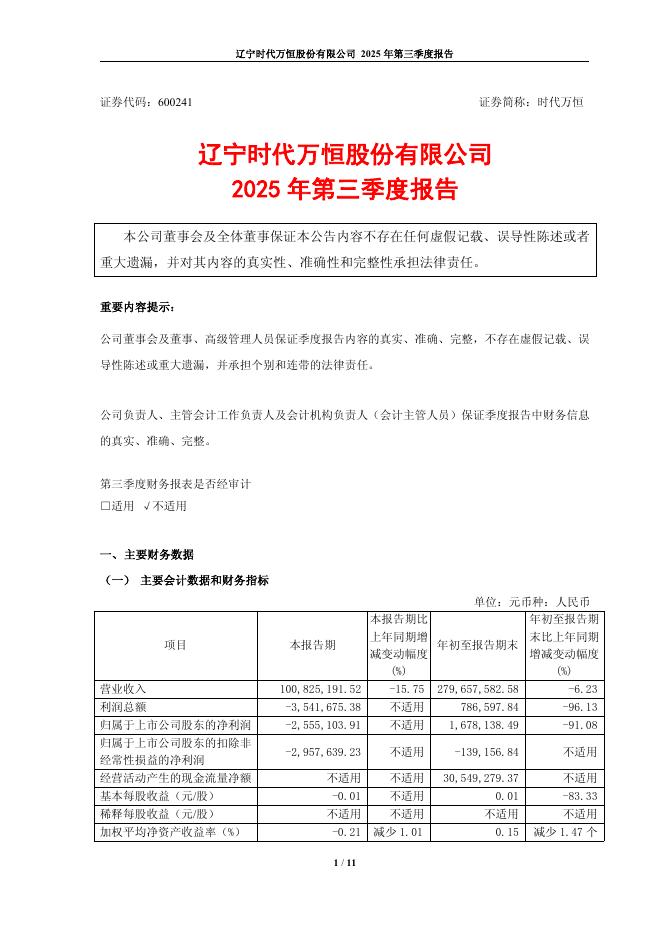 辽宁时代万恒股份有限公司 2025 年第三季度报告

证券代码：600241　　　　证券简称：时代万恒

辽宁时代万恒股份有限公司
2025 年第三季度报告

本公司董事会及全体董事保证本公告内容不存在任何虚假记载、误导性陈述或者重大遗漏，并对其内容的真实性、准确性和完整性承担法律责任。

重要内容提示：

公司董事会及董事、高级管理人员保证季度报告内容的真实、准确、完整，不存在虚假记载、误导性陈述或重大遗漏，并承担个别和连带的法律责任。

公司负责人、主管会计工作负责人及会计机构负责人（会计主管人员）保证季度报告中财务信息的真实、准确、完整。

第三季度财务报表是否经审计
□适用 √不适用

一、主要财务数据
（一） 主要会计数据和财务指标

单位：元币种：人民币

| 项目 | 本报告期 | 本报告期比上年同期增减变动幅度(%) | 年初至报告期末 | 年初至报告期末比上年同期增减变动幅度(%) |
|---|---|---|---|---|
| 营业收入 | 100,825,191.52 | -15.75 | 279,657,582.58 | -6.23 |
| 利润总额 | -3,541,675.38 | 不适用 | 786,597.84 | -96.13 |
| 归属于上市公司股东的净利润 | -2,555,103.91 | 不适用 | 1,678,138.49 | -91.08 |
| 归属于上市公司股东的扣除非经常性损益的净利润 | -2,957,639.23 | 不适用 | -139,156.84 | 不适用 |
| 经营活动产生的现金流量净额 | 不适用 | 不适用 | 30,549,279.37 | 不适用 |
| 基本每股收益（元/股） | -0.01 | 不适用 | 0.01 | -83.33 |
| 稀释每股收益（元/股） | 不适用 | 不适用 | 不适用 | 不适用 |
| 加权平均净资产收益率（%） | -0.21 | 减少 1.01 | 0.15 | 减少 1.47 个 |

1 / 11